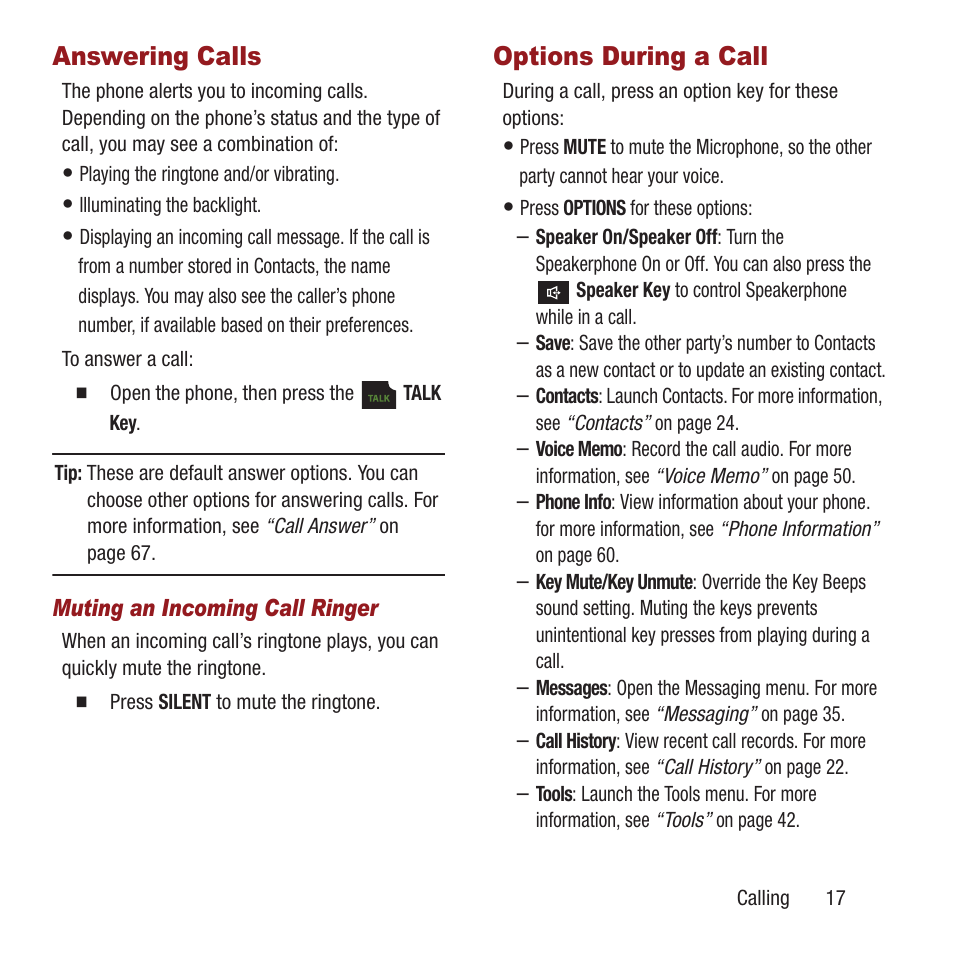 Answering Calls

The phone alerts you to incoming calls. Depending on the phone's status and the type of call, you may see a combination of:

• Playing the ringtone and/or vibrating.
• Illuminating the backlight.
• Displaying an incoming call message. If the call is from a number stored in Contacts, the name displays. You may also see the caller's phone number, if available based on their preferences.

To answer a call:

■ Open the phone, then press the TALK TALK Key.

Tip: These are default answer options. You can choose other options for answering calls. For more information, see "Call Answer" on page 67.

Muting an Incoming Call Ringer

When an incoming call's ringtone plays, you can quickly mute the ringtone.

■ Press SILENT to mute the ringtone.

Options During a Call

During a call, press an option key for these options:

• Press MUTE to mute the Microphone, so the other party cannot hear your voice.
• Press OPTIONS for these options:
– Speaker On/Speaker Off: Turn the Speakerphone On or Off. You can also press the Speaker Key to control Speakerphone while in a call.
– Save: Save the other party's number to Contacts as a new contact or to update an existing contact.
– Contacts: Launch Contacts. For more information, see "Contacts" on page 24.
– Voice Memo: Record the call audio. For more information, see "Voice Memo" on page 50.
– Phone Info: View information about your phone. for more information, see "Phone Information" on page 60.
– Key Mute/Key Unmute: Override the Key Beeps sound setting. Muting the keys prevents unintentional key presses from playing during a call.
– Messages: Open the Messaging menu. For more information, see "Messaging" on page 35.
– Call History: View recent call records. For more information, see "Call History" on page 22.
– Tools: Launch the Tools menu. For more information, see "Tools" on page 42.

Calling 17